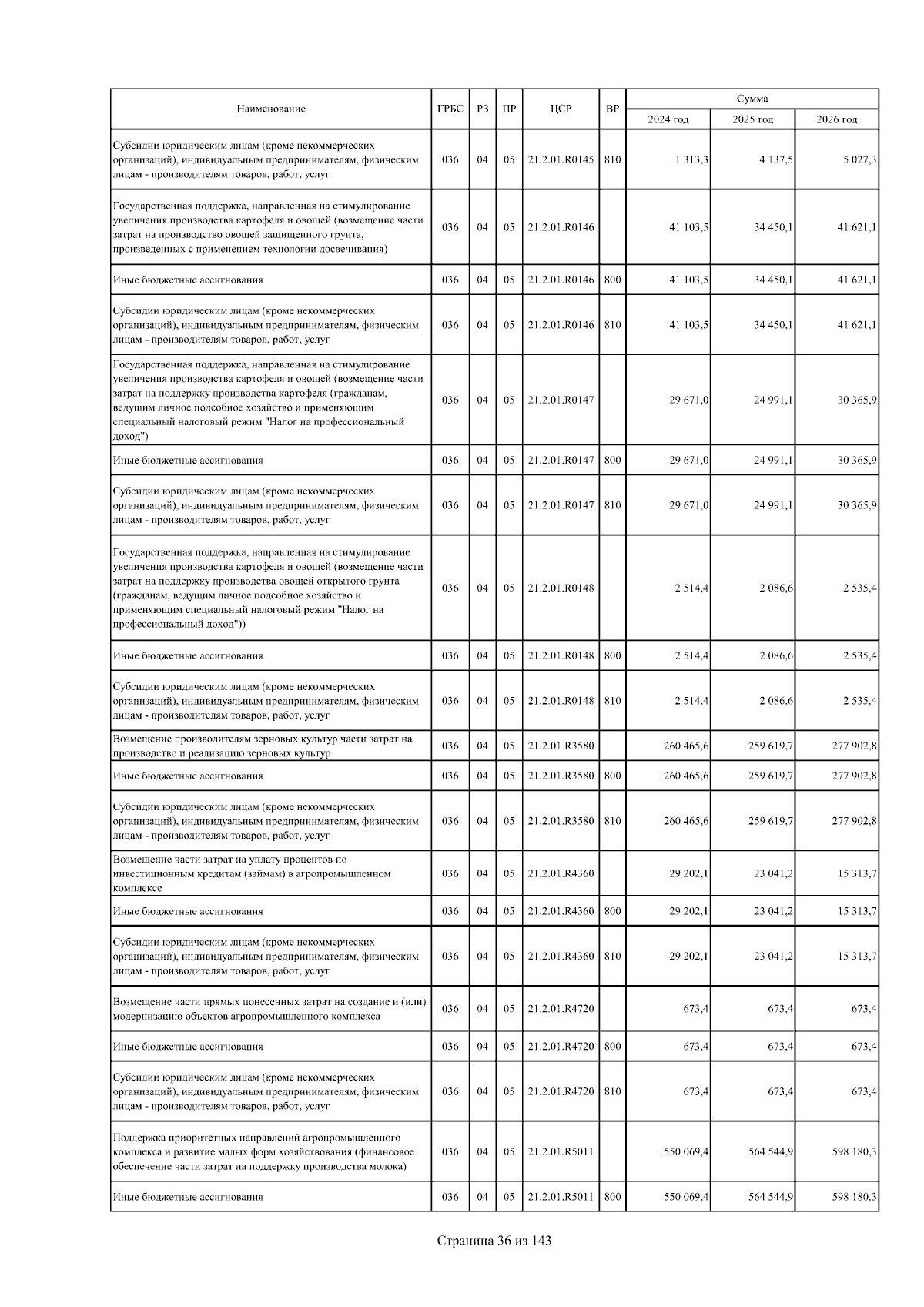 | Наименование | ГРБС | РЗ | ПР | ЦСР | ВР | Сумма 2024 год | Сумма 2025 год | Сумма 2026 год |
|---|---|---|---|---|---|---|---|---|
| Субсидии юридическим лицам (кроме некоммерческих организаций), индивидуальным предпринимателям, физическим лицам - производителям товаров, работ, услуг | 036 | 04 | 05 | 21.2.01.R0145 | 810 | 1 313,3 | 4 137,5 | 5 027,3 |
| Государственная поддержка, направленная на стимулирование увеличения производства картофеля и овощей (возмещение части затрат на производство овощей защищенного грунта, произведенных с применением технологии досвечивания) | 036 | 04 | 05 | 21.2.01.R0146 | | 41 103,5 | 34 450,1 | 41 621,1 |
| Иные бюджетные ассигнования | 036 | 04 | 05 | 21.2.01.R0146 | 800 | 41 103,5 | 34 450,1 | 41 621,1 |
| Субсидии юридическим лицам (кроме некоммерческих организаций), индивидуальным предпринимателям, физическим лицам - производителям товаров, работ, услуг | 036 | 04 | 05 | 21.2.01.R0146 | 810 | 41 103,5 | 34 450,1 | 41 621,1 |
| Государственная поддержка, направленная на стимулирование увеличения производства картофеля и овощей (возмещение части затрат на поддержку производства картофеля (гражданам, ведущим личное подсобное хозяйство и применяющим специальный налоговый режим "Налог на профессиональный доход") | 036 | 04 | 05 | 21.2.01.R0147 | | 29 671,0 | 24 991,1 | 30 365,9 |
| Иные бюджетные ассигнования | 036 | 04 | 05 | 21.2.01.R0147 | 800 | 29 671,0 | 24 991,1 | 30 365,9 |
| Субсидии юридическим лицам (кроме некоммерческих организаций), индивидуальным предпринимателям, физическим лицам - производителям товаров, работ, услуг | 036 | 04 | 05 | 21.2.01.R0147 | 810 | 29 671,0 | 24 991,1 | 30 365,9 |
| Государственная поддержка, направленная на стимулирование увеличения производства картофеля и овощей (возмещение части затрат на поддержку производства овощей открытого грунта (гражданам, ведущим личное подсобное хозяйство и применяющим специальный налоговый режим "Налог на профессиональный доход")) | 036 | 04 | 05 | 21.2.01.R0148 | | 2 514,4 | 2 086,6 | 2 535,4 |
| Иные бюджетные ассигнования | 036 | 04 | 05 | 21.2.01.R0148 | 800 | 2 514,4 | 2 086,6 | 2 535,4 |
| Субсидии юридическим лицам (кроме некоммерческих организаций), индивидуальным предпринимателям, физическим лицам - производителям товаров, работ, услуг | 036 | 04 | 05 | 21.2.01.R0148 | 810 | 2 514,4 | 2 086,6 | 2 535,4 |
| Возмещение производителям зерновых культур части затрат на производство и реализацию зерновых культур | 036 | 04 | 05 | 21.2.01.R3580 | | 260 465,6 | 259 619,7 | 277 902,8 |
| Иные бюджетные ассигнования | 036 | 04 | 05 | 21.2.01.R3580 | 800 | 260 465,6 | 259 619,7 | 277 902,8 |
| Субсидии юридическим лицам (кроме некоммерческих организаций), индивидуальным предпринимателям, физическим лицам - производителям товаров, работ, услуг | 036 | 04 | 05 | 21.2.01.R3580 | 810 | 260 465,6 | 259 619,7 | 277 902,8 |
| Возмещение части затрат на уплату процентов по инвестиционным кредитам (займам) в агропромышленном комплексе | 036 | 04 | 05 | 21.2.01.R4360 | | 29 202,1 | 23 041,2 | 15 313,7 |
| Иные бюджетные ассигнования | 036 | 04 | 05 | 21.2.01.R4360 | 800 | 29 202,1 | 23 041,2 | 15 313,7 |
| Субсидии юридическим лицам (кроме некоммерческих организаций), индивидуальным предпринимателям, физическим лицам - производителям товаров, работ, услуг | 036 | 04 | 05 | 21.2.01.R4360 | 810 | 29 202,1 | 23 041,2 | 15 313,7 |
| Возмещение части прямых понесенных затрат на создание и (или) модернизацию объектов агропромышленного комплекса | 036 | 04 | 05 | 21.2.01.R4720 | | 673,4 | 673,4 | 673,4 |
| Иные бюджетные ассигнования | 036 | 04 | 05 | 21.2.01.R4720 | 800 | 673,4 | 673,4 | 673,4 |
| Субсидии юридическим лицам (кроме некоммерческих организаций), индивидуальным предпринимателям, физическим лицам - производителям товаров, работ, услуг | 036 | 04 | 05 | 21.2.01.R4720 | 810 | 673,4 | 673,4 | 673,4 |
| Поддержка приоритетных направлений агропромышленного комплекса и развитие малых форм хозяйствования (финансовое обеспечение части затрат на поддержку производства молока) | 036 | 04 | 05 | 21.2.01.R5011 | | 550 069,4 | 564 544,9 | 598 180,3 |
| Иные бюджетные ассигнования | 036 | 04 | 05 | 21.2.01.R5011 | 800 | 550 069,4 | 564 544,9 | 598 180,3 |

Страница 36 из 143